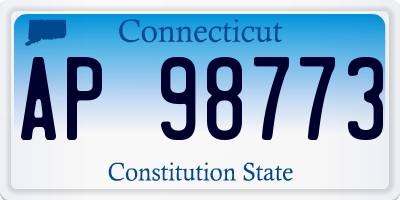 Connecticut

AP 98773

Constitution State